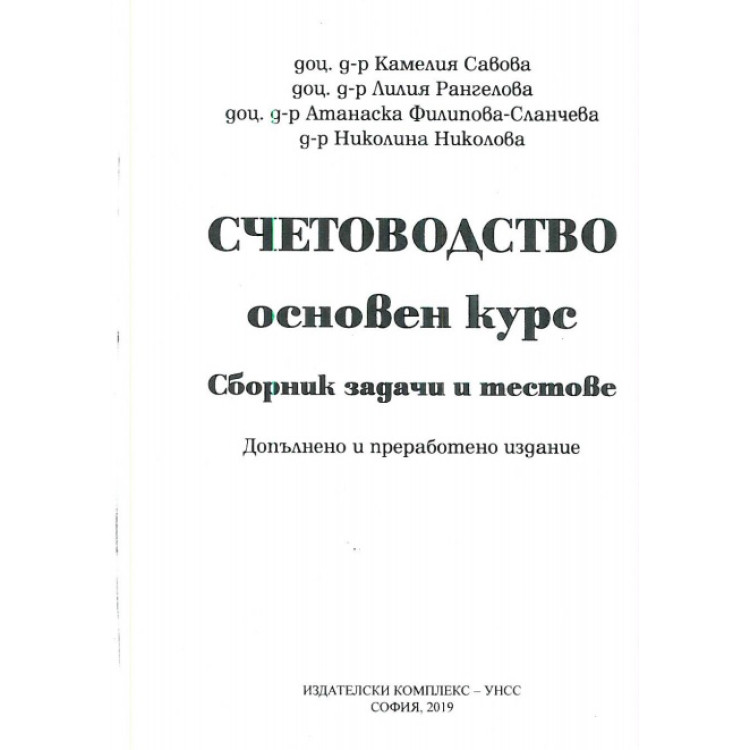 доц. д-р Камелия Савова
доц. д-р Лилия Рангелова
доц. д-р Атанаска Филипова-Сланчева
д-р Николина Николова

СЧЕТОВОДСТВО
основен курс
Сборник задачи и тестове

Допълнено и преработено издание

ИЗДАТЕЛСКИ КОМПЛЕКС – УНСС
СОФИЯ, 2019